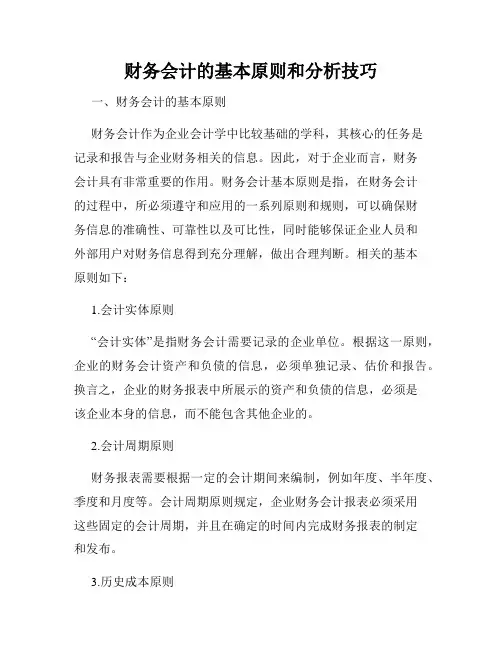 财务会计的基本原则和分析技巧

一、财务会计的基本原则

财务会计作为企业会计学中比较基础的学科，其核心的任务是记录和报告与企业财务相关的信息。因此，对于企业而言，财务会计具有非常重要的作用。财务会计基本原则是指，在财务会计的过程中，所必须遵守和应用的一系列原则和规则，可以确保财务信息的准确性、可靠性以及可比性，同时能够保证企业人员和外部用户对财务信息得到充分理解，做出合理判断。相关的基本原则如下：

1.会计实体原则

“会计实体”是指财务会计需要记录的企业单位。根据这一原则，企业的财务会计资产和负债的信息，必须单独记录、估价和报告。换言之，企业的财务报表中所展示的资产和负债的信息，必须是该企业本身的信息，而不能包含其他企业的。

2.会计周期原则

财务报表需要根据一定的会计期间来编制，例如年度、半年度、季度和月度等。会计周期原则规定，企业财务会计报表必须采用这些固定的会计周期，并且在确定的时间内完成财务报表的制定和发布。

3.历史成本原则